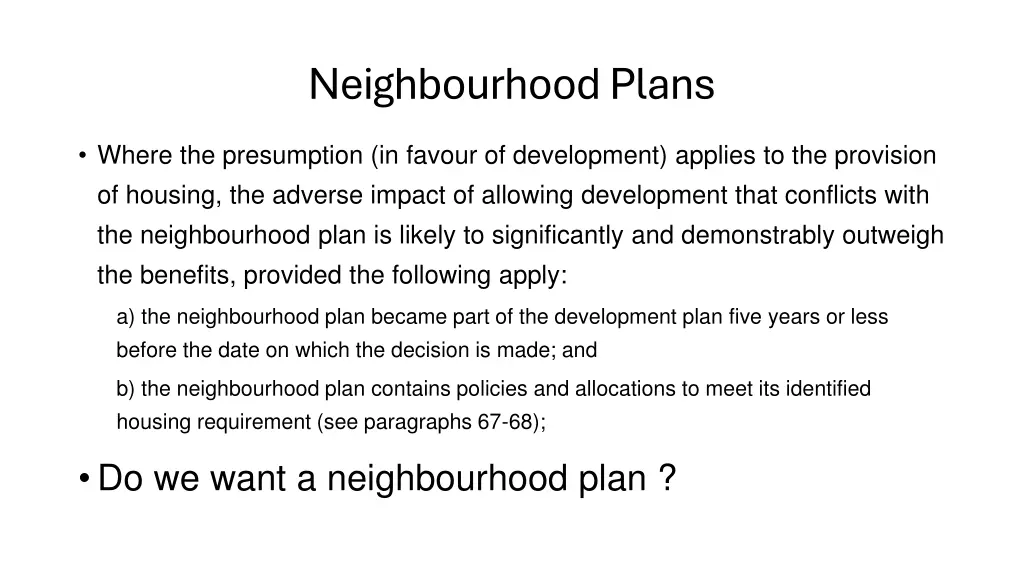 Neighbourhood Plans

• Where the presumption (in favour of development) applies to the provision of housing, the adverse impact of allowing development that conflicts with the neighbourhood plan is likely to significantly and demonstrably outweigh the benefits, provided the following apply:

a) the neighbourhood plan became part of the development plan five years or less before the date on which the decision is made; and

b) the neighbourhood plan contains policies and allocations to meet its identified housing requirement (see paragraphs 67-68);

• Do we want a neighbourhood plan ?